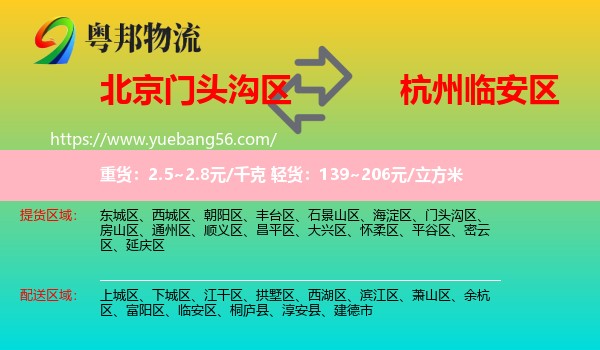 粤邦物流

北京门头沟区

杭州临安区

https://www.yuebang56.com/

重货：2.5~2.8元/千克 轻货：139~206元/立方米

提货区域：

东城区、西城区、朝阳区、丰台区、石景山区、海淀区、门头沟区、房山区、通州区、顺义区、昌平区、大兴区、怀柔区、平谷区、密云区、延庆区

配送区域：

上城区、下城区、江干区、拱墅区、西湖区、滨江区、萧山区、余杭区、富阳区、临安区、桐庐县、淳安县、建德市